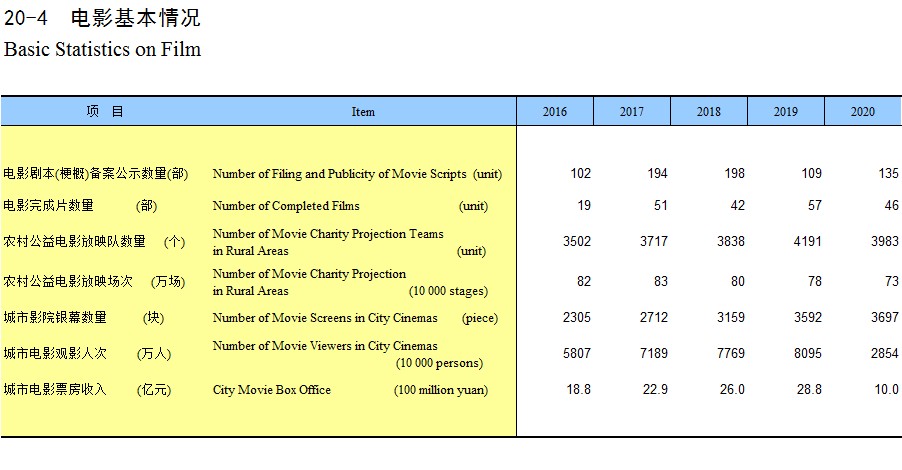 20-4　电影基本情况
Basic Statistics on Film

| 项　目 | Item | 2016 | 2017 | 2018 | 2019 | 2020 |
|---|---|---|---|---|---|---|
| 电影剧本(梗概)备案公示数量(部) | Number of Filing and Publicity of Movie Scripts (unit) | 102 | 194 | 198 | 109 | 135 |
| 电影完成片数量　(部) | Number of Completed Films (unit) | 19 | 51 | 42 | 57 | 46 |
| 农村公益电影放映队数量　(个) | Number of Movie Charity Projection Teams in Rural Areas (unit) | 3502 | 3717 | 3838 | 4191 | 3983 |
| 农村公益电影放映场次　(万场) | Number of Movie Charity Projection in Rural Areas (10 000 stages) | 82 | 83 | 80 | 78 | 73 |
| 城市影院银幕数量　(块) | Number of Movie Screens in City Cinemas (piece) | 2305 | 2712 | 3159 | 3592 | 3697 |
| 城市电影观影人次　(万人) | Number of Movie Viewers in City Cinemas (10 000 persons) | 5807 | 7189 | 7769 | 8095 | 2854 |
| 城市电影票房收入　(亿元) | City Movie Box Office (100 million yuan) | 18.8 | 22.9 | 26.0 | 28.8 | 10.0 |